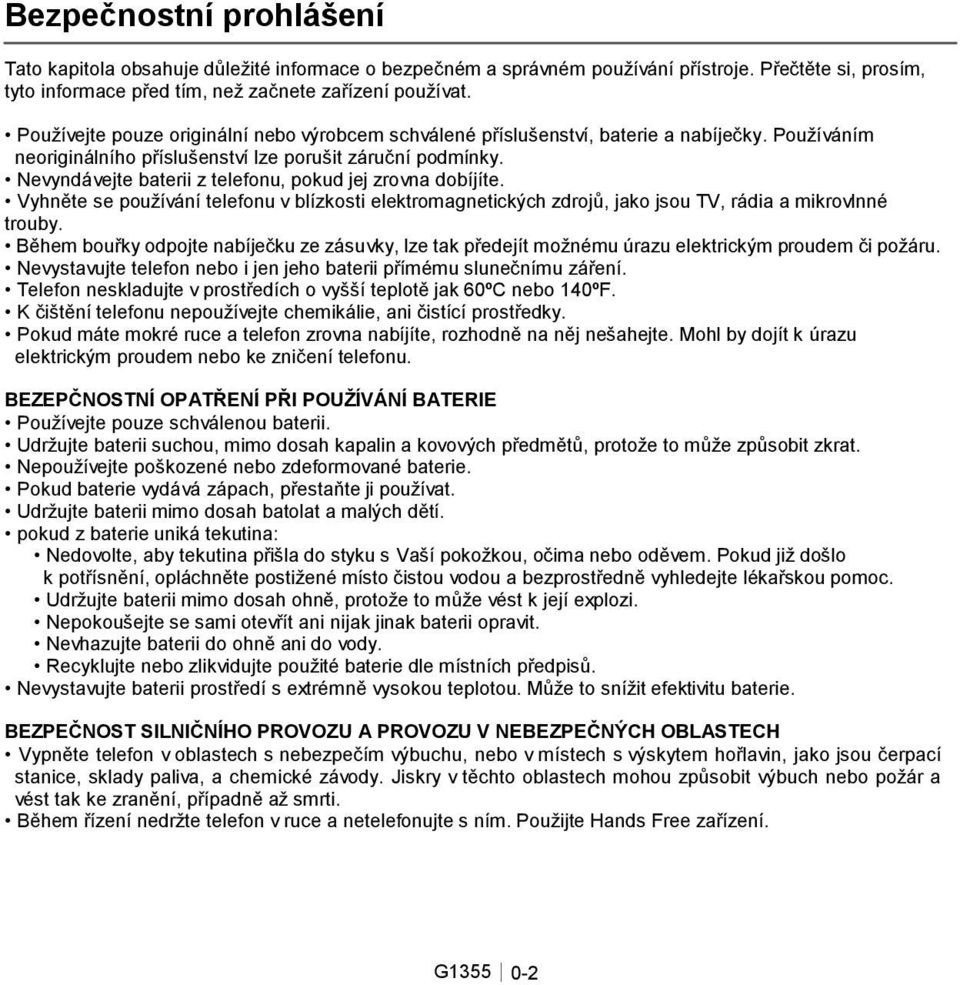 Bezpečnostní prohlášení

Tato kapitola obsahuje důležité informace o bezpečném a správném používání přístroje. Přečtěte si, prosím, tyto informace před tím, než začnete zařízení používat.

• Používejte pouze originální nebo výrobcem schválené příslušenství, baterie a nabíječky. Používáním neoriginálního příslušenství lze porušit záruční podmínky.
• Nevyndávejte baterii z telefonu, pokud jej zrovna dobíjíte.
• Vyhněte se používání telefonu v blízkosti elektromagnetických zdrojů, jako jsou TV, rádia a mikrovlnné trouby.
• Během bouřky odpojte nabíječku ze zásuvky, lze tak předejít možnému úrazu elektrickým proudem či požáru.
• Nevystavujte telefon nebo i jen jeho baterii přímému slunečnímu záření.
• Telefon neskladujte v prostředích o vyšší teplotě jak 60ºC nebo 140ºF.
• K čištění telefonu nepoužívejte chemikálie, ani čistící prostředky.
• Pokud máte mokré ruce a telefon zrovna nabíjíte, rozhodně na něj nešahejte. Mohl by dojít k úrazu elektrickým proudem nebo ke zničení telefonu.

BEZEPČNOSTNÍ OPATŘENÍ PŘI POUŽÍVÁNÍ BATERIE
• Používejte pouze schválenou baterii.
• Udržujte baterii suchou, mimo dosah kapalin a kovových předmětů, protože to může způsobit zkrat.
• Nepoužívejte poškozené nebo zdeformované baterie.
• Pokud baterie vydává zápach, přestaňte ji používat.
• Udržujte baterii mimo dosah batolat a malých dětí.
• pokud z baterie uniká tekutina:
• Nedovolte, aby tekutina přišla do styku s Vaší pokožkou, očima nebo oděvem. Pokud již došlo k potřísnění, opláchněte postižené místo čistou vodou a bezprostředně vyhledejte lékařskou pomoc.
• Udržujte baterii mimo dosah ohně, protože to může vést k její explozi.
• Nepokoušejte se sami otevřít ani nijak jinak baterii opravit.
• Nevhazujte baterii do ohně ani do vody.
• Recyklujte nebo zlikvidujte použité baterie dle místních předpisů.
• Nevystavujte baterii prostředí s extrémně vysokou teplotou. Může to snížit efektivitu baterie.

BEZPEČNOST SILNIČNÍHO PROVOZU A PROVOZU V NEBEZPEČNÝCH OBLASTECH
• Vypněte telefon v oblastech s nebezpečím výbuchu, nebo v místech s výskytem hořlavin, jako jsou čerpací stanice, sklady paliva, a chemické závody. Jiskry v těchto oblastech mohou způsobit výbuch nebo požár a vést tak ke zranění, případně až smrti.
• Během řízení nedržte telefon v ruce a netelefonujte s ním. Použijte Hands Free zařízení.

G1355 0-2